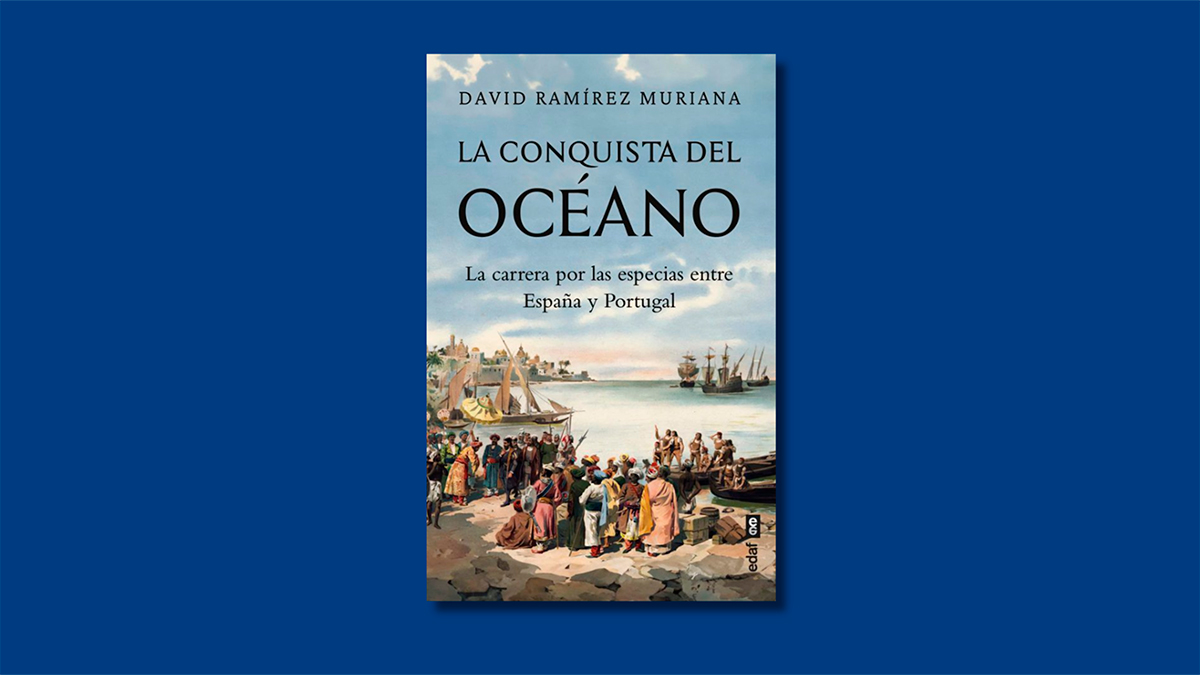 DAVID RAMÍREZ MURIANA

LA CONQUISTA DEL
OCÉANO

La carrera por las especias entre
España y Portugal

edaf